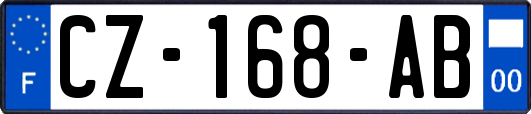 F
CZ-168-AB
00